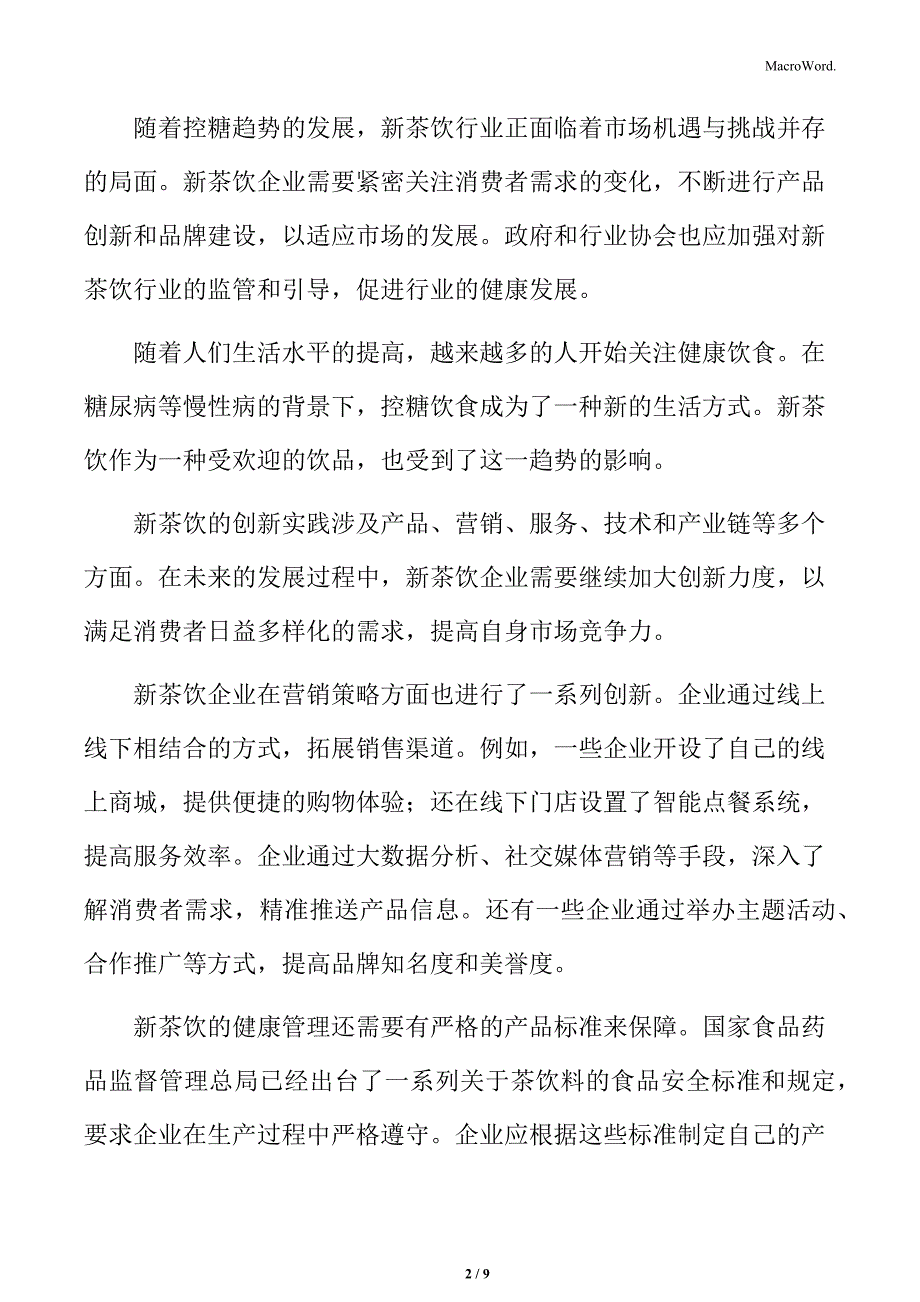 MacroWord.

随着控糖趋势的发展，新茶饮行业正面临着市场机遇与挑战并存的局面。新茶饮企业需要紧密关注消费者需求的变化，不断进行产品创新和品牌建设，以适应市场的发展。政府和行业协会也应加强对新茶饮行业的监管和引导，促进行业的健康发展。

随着人们生活水平的提高，越来越多的人开始关注健康饮食。在糖尿病等慢性病的背景下，控糖饮食成为了一种新的生活方式。新茶饮作为一种受欢迎的饮品，也受到了这一趋势的影响。

新茶饮的创新实践涉及产品、营销、服务、技术和产业链等多个方面。在未来的发展过程中，新茶饮企业需要继续加大创新力度，以满足消费者日益多样化的需求，提高自身市场竞争力。

新茶饮企业在营销策略方面也进行了一系列创新。企业通过线上线下相结合的方式，拓展销售渠道。例如，一些企业开设了自己的线上商城，提供便捷的购物体验；还在线下门店设置了智能点餐系统，提高服务效率。企业通过大数据分析、社交媒体营销等手段，深入了解消费者需求，精准推送产品信息。还有一些企业通过举办主题活动、合作推广等方式，提高品牌知名度和美誉度。

新茶饮的健康管理还需要有严格的产品标准来保障。国家食品药品监督管理总局已经出台了一系列关于茶饮料的食品安全标准和规定，要求企业在生产过程中严格遵守。企业应根据这些标准制定自己的产

2 / 9